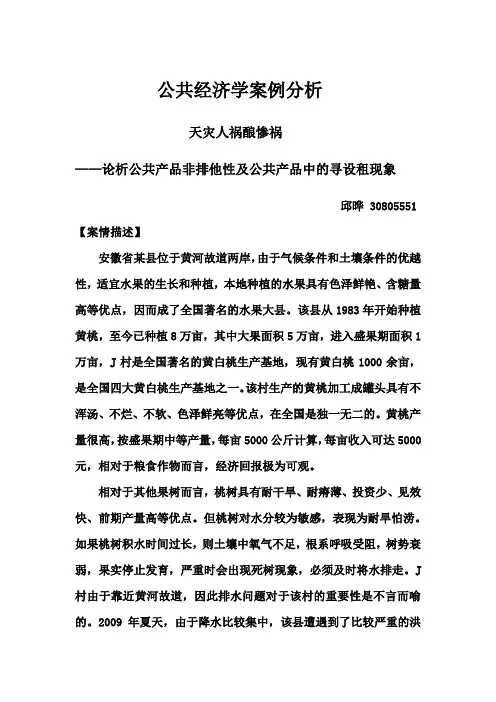 公共经济学案例分析

天灾人祸酿惨祸

——论析公共产品非排他性及公共产品中的寻设租现象

邱晔 30805551

【案情描述】

安徽省某县位于黄河故道两岸，由于气候条件和土壤条件的优越性，适宜水果的生长和种植，本地种植的水果具有色泽鲜艳、含糖量高等优点，因而成了全国著名的水果大县。该县从 1983 年开始种植黄桃，至今已种植 8 万亩，其中大果面积 5 万亩，进入盛果期面积 1 万亩，J 村是全国著名的黄白桃生产基地，现有黄白桃 1000 余亩，是全国四大黄白桃生产基地之一。该村生产的黄桃加工成罐头具有不浑汤、不烂、不软、色泽鲜亮等优点，在全国是独一无二的。黄桃产量很高，按盛果期中等产量，每亩 5000 公斤计算，每亩收入可达 5000 元，相对于粮食作物而言，经济回报极为可观。

相对于其他果树而言，桃树具有耐干旱、耐瘠薄、投资少、见效快、前期产量高等优点。但桃树对水分较为敏感，表现为耐旱怕涝。如果桃树积水时间过长，则土壤中氧气不足，根系呼吸受阻，树势衰弱，果实停止发育，严重时会出现死树现象，必须及时将水排走。J 村由于靠近黄河故道，因此排水问题对于该村的重要性是不言而喻的。2009 年夏天，由于降水比较集中，该县遭遇到了比较严重的洪